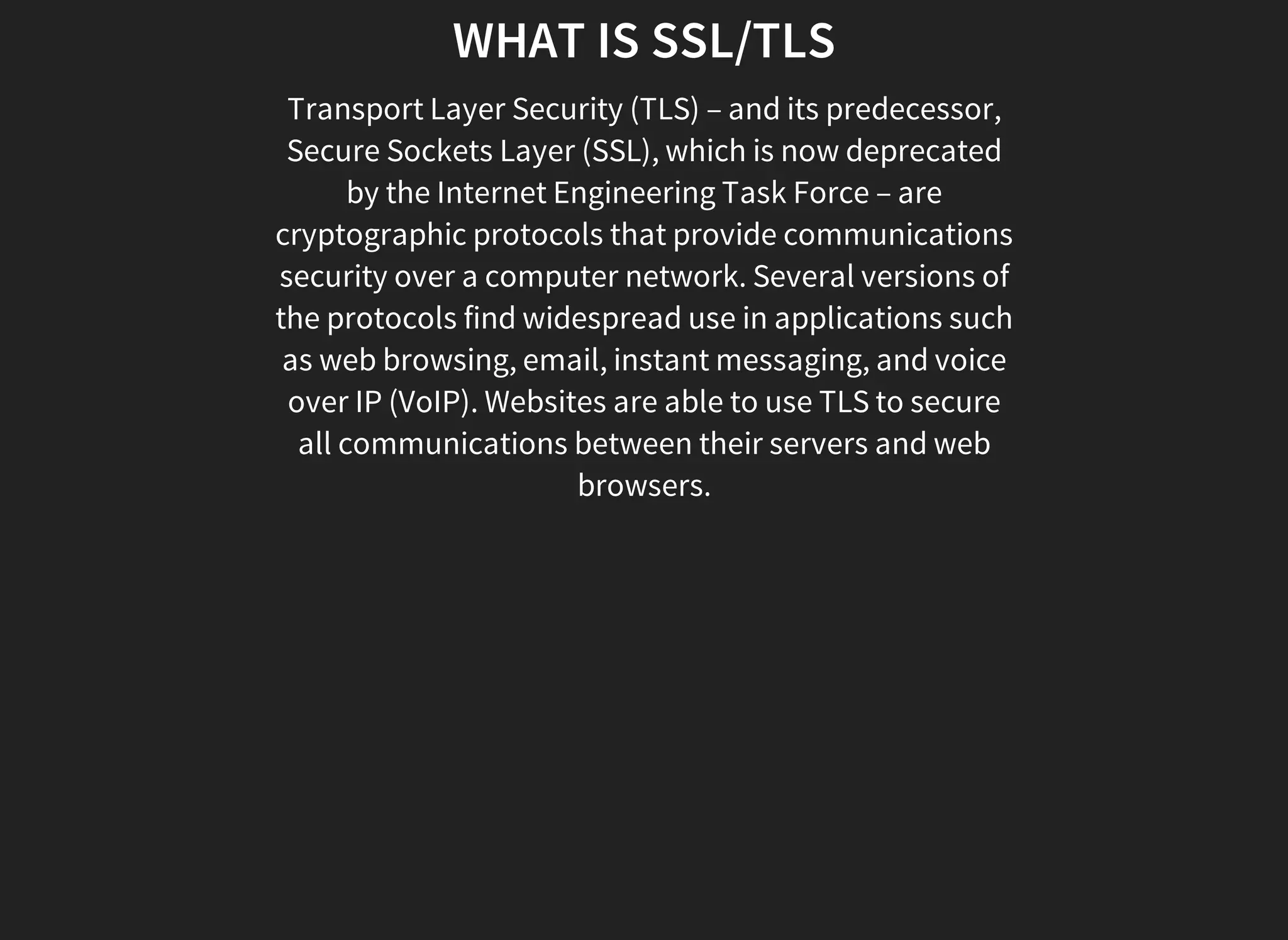 WHAT IS SSL/TLS

Transport Layer Security (TLS) – and its predecessor, Secure Sockets Layer (SSL), which is now deprecated by the Internet Engineering Task Force – are cryptographic protocols that provide communications security over a computer network. Several versions of the protocols find widespread use in applications such as web browsing, email, instant messaging, and voice over IP (VoIP). Websites are able to use TLS to secure all communications between their servers and web browsers.